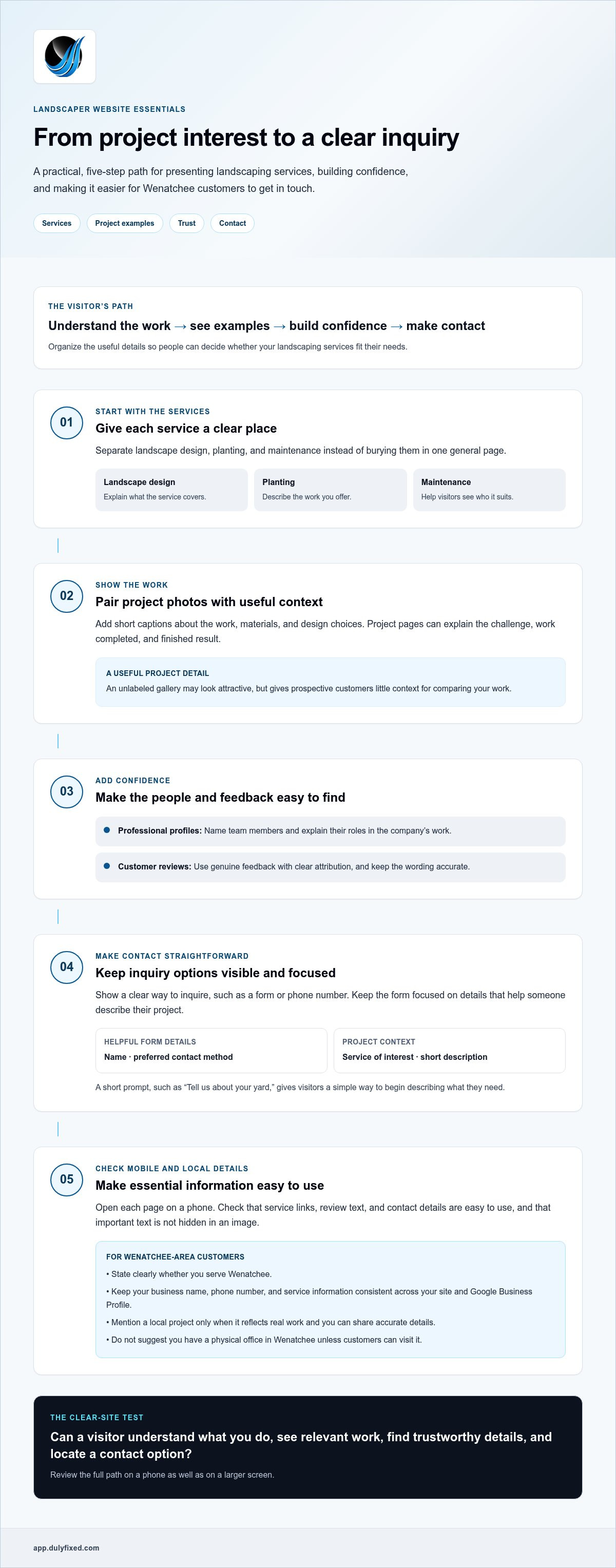 LANDSCAPER WEBSITE ESSENTIALS

From project interest to a clear inquiry

A practical, five-step path for presenting landscaping services, building confidence, and making it easier for Wenatchee customers to get in touch.

Services
Project examples
Trust
Contact

THE VISITOR'S PATH

Understand the work → see examples → build confidence → make contact

Organize the useful details so people can decide whether your landscaping services fit their needs.

01

START WITH THE SERVICES

Give each service a clear place

Separate landscape design, planting, and maintenance instead of burying them in one general page.

Landscape design
Explain what the service covers.

Planting
Describe the work you offer.

Maintenance
Help visitors see who it suits.

02

SHOW THE WORK

Pair project photos with useful context

Add short captions about the work, materials, and design choices. Project pages can explain the challenge, work completed, and finished result.

A USEFUL PROJECT DETAIL

An unlabeled gallery may look attractive, but gives prospective customers little context for comparing your work.

03

ADD CONFIDENCE

Make the people and feedback easy to find

• Professional profiles: Name team members and explain their roles in the company's work.

• Customer reviews: Use genuine feedback with clear attribution, and keep the wording accurate.

04

MAKE CONTACT STRAIGHTFORWARD

Keep inquiry options visible and focused

Show a clear way to inquire, such as a form or phone number. Keep the form focused on details that help someone describe their project.

HELPFUL FORM DETAILS
Name · preferred contact method

PROJECT CONTEXT
Service of interest · short description

A short prompt, such as "Tell us about your yard," gives visitors a simple way to begin describing what they need.

05

CHECK MOBILE AND LOCAL DETAILS

Make essential information easy to use

Open each page on a phone. Check that service links, review text, and contact details are easy to use, and that important text is not hidden in an image.

FOR WENATCHEE-AREA CUSTOMERS

• State clearly whether you serve Wenatchee.
• Keep your business name, phone number, and service information consistent across your site and Google Business Profile.
• Mention a local project only when it reflects real work and you can share accurate details.
• Do not suggest you have a physical office in Wenatchee unless customers can visit it.

THE CLEAR-SITE TEST

Can a visitor understand what you do, see relevant work, find trustworthy details, and locate a contact option?

Review the full path on a phone as well as on a larger screen.

app.dulyfixed.com